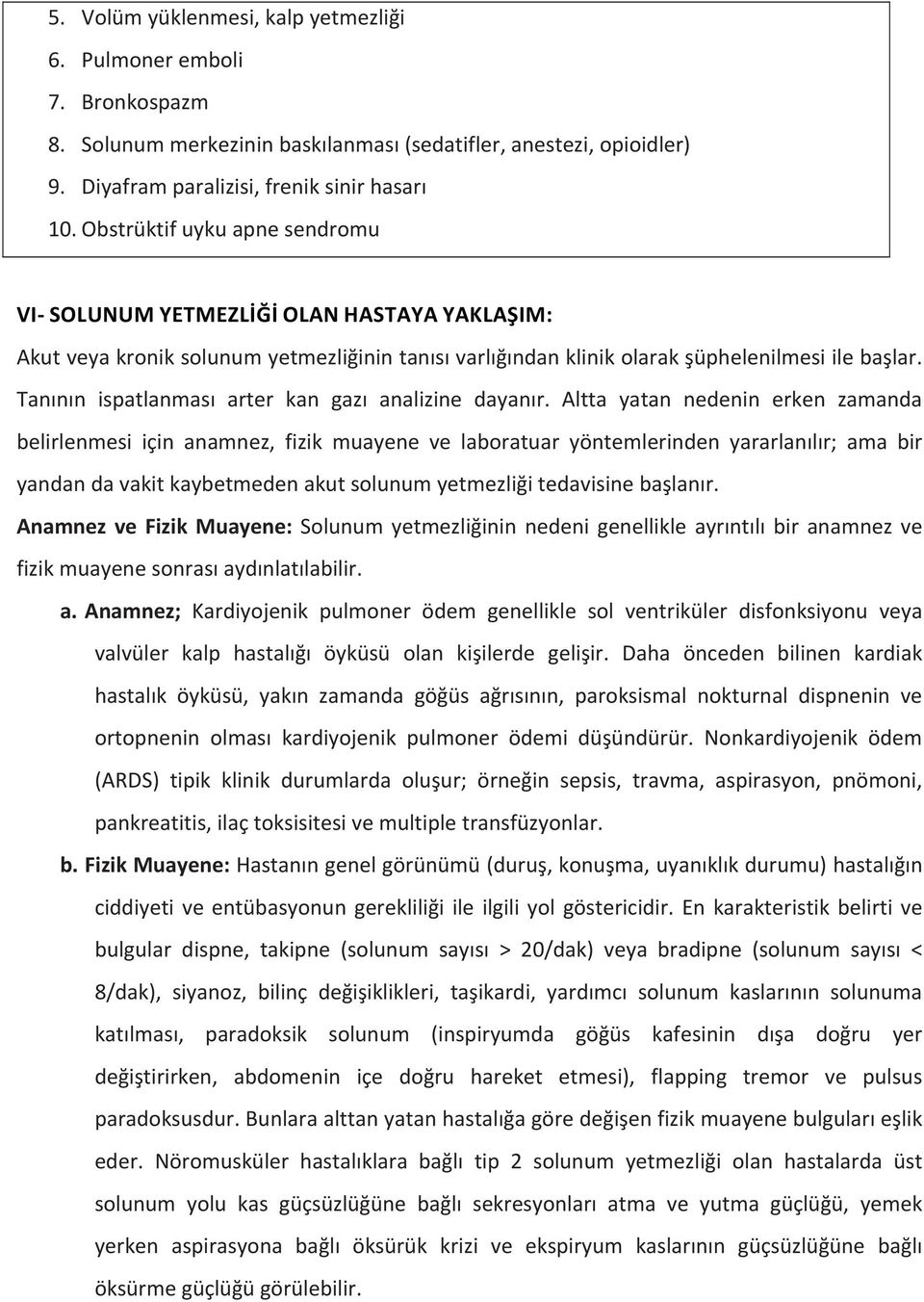 5. Volüm yüklenmesi, kalp yetmezliği
6. Pulmoner emboli
7. Bronkospazm
8. Solunum merkezinin baskılanması (sedatifler, anestezi, opioidler)
9. Diyafram paralizisi, frenik sinir hasarı
10. Obstrüktif uyku apne sendromu

VI- SOLUNUM YETMEZLİĞİ OLAN HASTAYA YAKLAŞIM:
Akut veya kronik solunum yetmezliğinin tanısı varlığından klinik olarak şüphelenilmesi ile başlar. Tanının ispatlanması arter kan gazı analizine dayanır. Altta yatan nedenin erken zamanda belirlenmesi için anamnez, fizik muayene ve laboratuar yöntemlerinden yararlanılır; ama bir yandan da vakit kaybetmeden akut solunum yetmezliği tedavisine başlanır.
Anamnez ve Fizik Muayene: Solunum yetmezliğinin nedeni genellikle ayrıntılı bir anamnez ve fizik muayene sonrası aydınlatılabilir.

a. Anamnez; Kardiyojenik pulmoner ödem genellikle sol ventriküler disfonksiyonu veya valvüler kalp hastalığı öyküsü olan kişilerde gelişir. Daha önceden bilinen kardiak hastalık öyküsü, yakın zamanda göğüs ağrısının, paroksismal nokturnal dispnenin ve ortopnenin olması kardiyojenik pulmoner ödemi düşündürür. Nonkardiyojenik ödem (ARDS) tipik klinik durumlarda oluşur; örneğin sepsis, travma, aspirasyon, pnömoni, pankreatitis, ilaç toksisitesi ve multiple transfüzyonlar.

b. Fizik Muayene: Hastanın genel görünümü (duruş, konuşma, uyanıklık durumu) hastalığın ciddiyeti ve entübasyonun gerekliliği ile ilgili yol göstericidir. En karakteristik belirti ve bulgular dispne, takipne (solunum sayısı > 20/dak) veya bradipne (solunum sayısı < 8/dak), siyanoz, bilinç değişiklikleri, taşikardi, yardımcı solunum kaslarının solunuma katılması, paradoksik solunum (inspiryumda göğüs kafesinin dışa doğru yer değiştirirken, abdomenin içe doğru hareket etmesi), flapping tremor ve pulsus paradoksusdur. Bunlara alttan yatan hastalığa göre değişen fizik muayene bulguları eşlik eder. Nöromusküler hastalıklara bağlı tip 2 solunum yetmezliği olan hastalarda üst solunum yolu kas güçsüzlüğüne bağlı sekresyonları atma ve yutma güçlüğü, yemek yerken aspirasyona bağlı öksürük krizi ve ekspiryum kaslarının güçsüzlüğüne bağlı öksürme güçlüğü görülebilir.